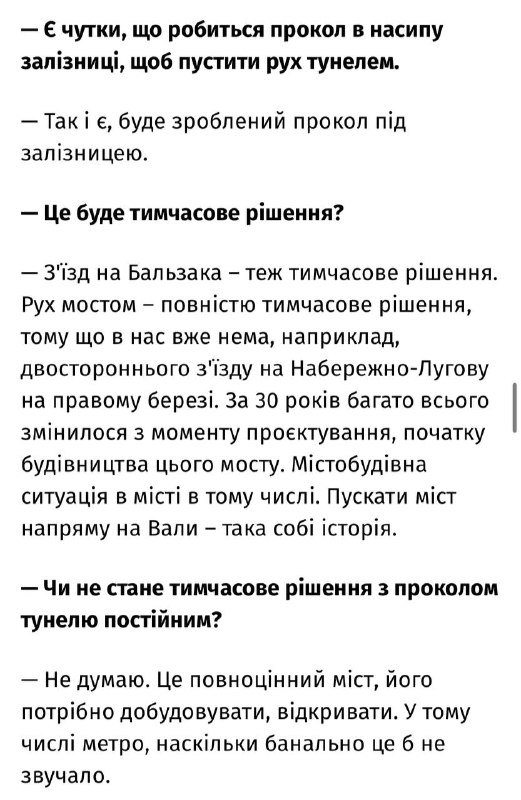 — Є чутки, що робиться прокол в насипу залізниці, щоб пустити рух тунелем.

— Так і є, буде зроблений прокол під залізницею.

— Це буде тимчасове рішення?

— З'їзд на Бальзака – теж тимчасове рішення. Рух мостом – повністю тимчасове рішення, тому що в нас вже нема, наприклад, двостороннього з'їзду на Набережно-Лугову на правому березі. За 30 років багато всього змінилося з моменту проєктування, початку будівництва цього мосту. Містобудівна ситуація в місті в тому числі. Пускати міст напряму на Вали – така собі історія.

— Чи не стане тимчасове рішення з проколом тунелю постійним?

— Не думаю. Це повноцінний міст, його потрібно добудовувати, відкривати. У тому числі метро, наскільки банально це б не звучало.